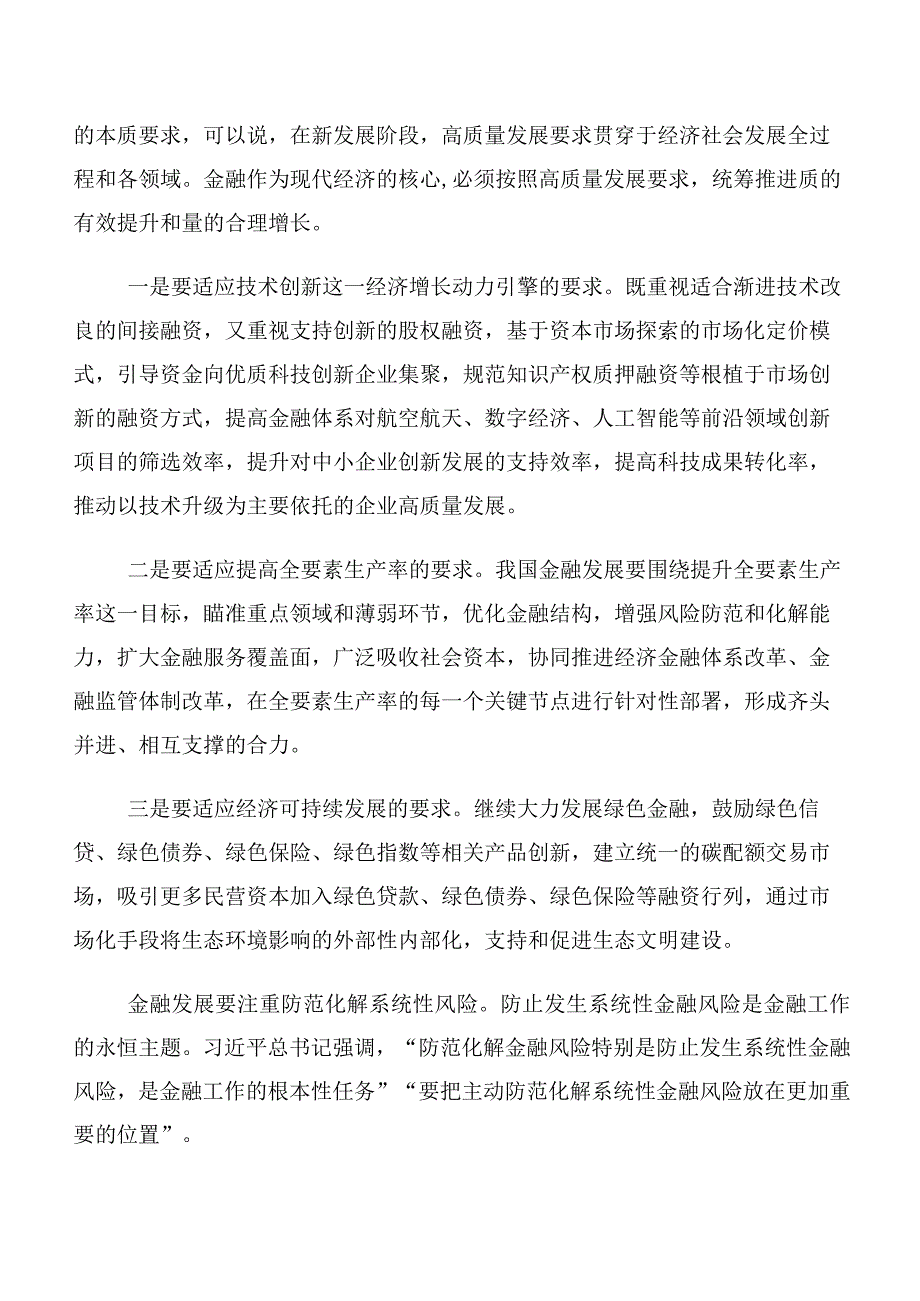 的本质要求，可以说，在新发展阶段，高质量发展要求贯穿于经济社会发展全过程和各领域。金融作为现代经济的核心,必须按照高质量发展要求，统筹推进质的有效提升和量的合理增长。

一是要适应技术创新这一经济增长动力引擎的要求。既重视适合渐进技术改良的间接融资，又重视支持创新的股权融资，基于资本市场探索的市场化定价模式，引导资金向优质科技创新企业集聚，规范知识产权质押融资等根植于市场创新的融资方式，提高金融体系对航空航天、数字经济、人工智能等前沿领域创新项目的筛选效率，提升对中小企业创新发展的支持效率，提高科技成果转化率，推动以技术升级为主要依托的企业高质量发展。

二是要适应提高全要素生产率的要求。我国金融发展要围绕提升全要素生产率这一目标，瞄准重点领域和薄弱环节，优化金融结构，增强风险防范和化解能力，扩大金融服务覆盖面，广泛吸收社会资本，协同推进经济金融体系改革、金融监管体制改革，在全要素生产率的每一个关键节点进行针对性部署，形成齐头并进、相互支撑的合力。

三是要适应经济可持续发展的要求。继续大力发展绿色金融，鼓励绿色信贷、绿色债券、绿色保险、绿色指数等相关产品创新，建立统一的碳配额交易市场，吸引更多民营资本加入绿色贷款、绿色债券、绿色保险等融资行列，通过市场化手段将生态环境影响的外部性内部化，支持和促进生态文明建设。

金融发展要注重防范化解系统性风险。防止发生系统性金融风险是金融工作的永恒主题。习近平总书记强调，“防范化解金融风险特别是防止发生系统性金融风险，是金融工作的根本性任务”“要把主动防范化解系统性金融风险放在更加重要的位置”。